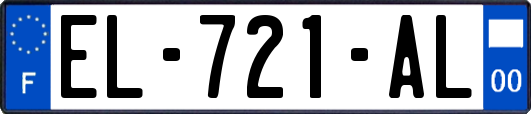 F
EL-721-AL
00